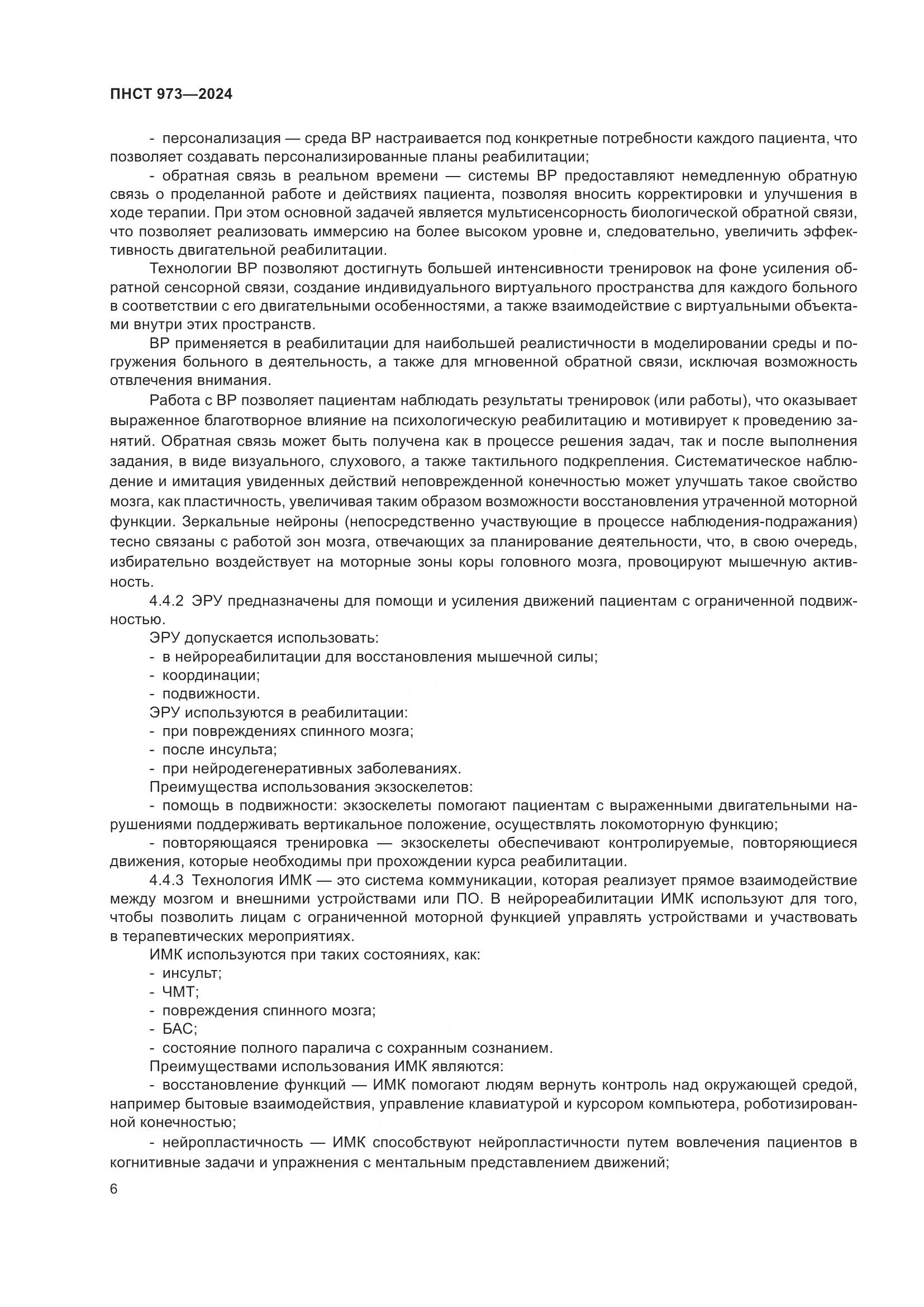 ПНСТ 973—2024

- персонализация — среда ВР настраивается под конкретные потребности каждого пациента, что позволяет создавать персонализированные планы реабилитации;

- обратная связь в реальном времени — системы ВР предоставляют немедленную обратную связь о проделанной работе и действиях пациента, позволяя вносить корректировки и улучшения в ходе терапии. При этом основной задачей является мультисенсорность биологической обратной связи, что позволяет реализовать иммерсию на более высоком уровне и, следовательно, увеличить эффективность двигательной реабилитации.

Технологии ВР позволяют достигнуть большей интенсивности тренировок на фоне усиления обратной сенсорной связи, создание индивидуального виртуального пространства для каждого больного в соответствии с его двигательными особенностями, а также взаимодействие с виртуальными объектами внутри этих пространств.

ВР применяется в реабилитации для наибольшей реалистичности в моделировании среды и погружения больного в деятельность, а также для мгновенной обратной связи, исключая возможность отвлечения внимания.

Работа с ВР позволяет пациентам наблюдать результаты тренировок (или работы), что оказывает выраженное благотворное влияние на психологическую реабилитацию и мотивирует к проведению занятий. Обратная связь может быть получена как в процессе решения задач, так и после выполнения задания, в виде визуального, слухового, а также тактильного подкрепления. Систематическое наблюдение и имитация увиденных действий неповрежденной конечностью может улучшать такое свойство мозга, как пластичность, увеличивая таким образом возможности восстановления утраченной моторной функции. Зеркальные нейроны (непосредственно участвующие в процессе наблюдения-подражания) тесно связаны с работой зон мозга, отвечающих за планирование деятельности, что, в свою очередь, избирательно воздействует на моторные зоны коры головного мозга, провоцируют мышечную активность.

4.4.2 ЭРУ предназначены для помощи и усиления движений пациентам с ограниченной подвижностью.

ЭРУ допускается использовать:
- в нейрореабилитации для восстановления мышечной силы;
- координации;
- подвижности.

ЭРУ используются в реабилитации:
- при повреждениях спинного мозга;
- после инсульта;
- при нейродегенеративных заболеваниях.

Преимущества использования экзоскелетов:

- помощь в подвижности: экзоскелеты помогают пациентам с выраженными двигательными нарушениями поддерживать вертикальное положение, осуществлять локомоторную функцию;

- повторяющаяся тренировка — экзоскелеты обеспечивают контролируемые, повторяющиеся движения, которые необходимы при прохождении курса реабилитации.

4.4.3 Технология ИМК — это система коммуникации, которая реализует прямое взаимодействие между мозгом и внешними устройствами или ПО. В нейрореабилитации ИМК используют для того, чтобы позволить лицам с ограниченной моторной функцией управлять устройствами и участвовать в терапевтических мероприятиях.

ИМК используются при таких состояниях, как:
- инсульт;
- ЧМТ;
- повреждения спинного мозга;
- БАС;
- состояние полного паралича с сохранным сознанием.

Преимуществами использования ИМК являются:

- восстановление функций — ИМК помогают людям вернуть контроль над окружающей средой, например бытовые взаимодействия, управление клавиатурой и курсором компьютера, роботизированной конечностью;

- нейропластичность — ИМК способствуют нейропластичности путем вовлечения пациентов в когнитивные задачи и упражнения с ментальным представлением движений;

6